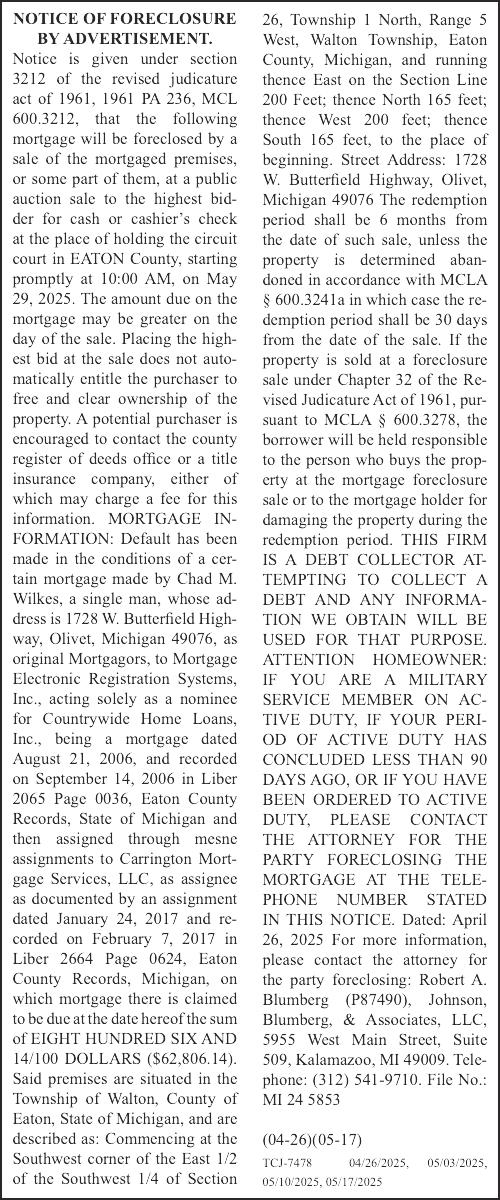 NOTICE OF FORECLOSURE BY ADVERTISEMENT.

Notice is given under section 3212 of the revised judicature act of 1961, 1961 PA 236, MCL 600.3212, that the following mortgage will be foreclosed by a sale of the mortgaged premises, or some part of them, at a public auction sale to the highest bidder for cash or cashier's check at the place of holding the circuit court in EATON County, starting promptly at 10:00 AM, on May 29, 2025. The amount due on the mortgage may be greater on the day of the sale. Placing the highest bid at the sale does not automatically entitle the purchaser to free and clear ownership of the property. A potential purchaser is encouraged to contact the county register of deeds office or a title insurance company, either of which may charge a fee for this information. MORTGAGE INFORMATION: Default has been made in the conditions of a certain mortgage made by Chad M. Wilkes, a single man, whose address is 1728 W. Butterfield Highway, Olivet, Michigan 49076, as original Mortgagors, to Mortgage Electronic Registration Systems, Inc., acting solely as a nominee for Countrywide Home Loans, Inc., being a mortgage dated August 21, 2006, and recorded on September 14, 2006 in Liber 2065 Page 0036, Eaton County Records, State of Michigan and then assigned through mesne assignments to Carrington Mortgage Services, LLC, as assignee as documented by an assignment dated January 24, 2017 and recorded on February 7, 2017 in Liber 2664 Page 0624, Eaton County Records, Michigan, on which mortgage there is claimed to be due at the date hereof the sum of EIGHT HUNDRED SIX AND 14/100 DOLLARS ($62,806.14). Said premises are situated in the Township of Walton, County of Eaton, State of Michigan, and are described as: Commencing at the Southwest corner of the East 1/2 of the Southwest 1/4 of Section 26, Township 1 North, Range 5 West, Walton Township, Eaton County, Michigan, and running thence East on the Section Line 200 Feet; thence North 165 feet; thence West 200 feet; thence South 165 feet, to the place of beginning. Street Address: 1728 W. Butterfield Highway, Olivet, Michigan 49076 The redemption period shall be 6 months from the date of such sale, unless the property is determined abandoned in accordance with MCLA § 600.3241a in which case the redemption period shall be 30 days from the date of the sale. If the property is sold at a foreclosure sale under Chapter 32 of the Revised Judicature Act of 1961, pursuant to MCLA § 600.3278, the borrower will be held responsible to the person who buys the property at the mortgage foreclosure sale or to the mortgage holder for damaging the property during the redemption period. THIS FIRM IS A DEBT COLLECTOR ATTEMPTING TO COLLECT A DEBT AND ANY INFORMATION WE OBTAIN WILL BE USED FOR THAT PURPOSE. ATTENTION HOMEOWNER: IF YOU ARE A MILITARY SERVICE MEMBER ON ACTIVE DUTY, IF YOUR PERIOD OF ACTIVE DUTY HAS CONCLUDED LESS THAN 90 DAYS AGO, OR IF YOU HAVE BEEN ORDERED TO ACTIVE DUTY, PLEASE CONTACT THE ATTORNEY FOR THE PARTY FORECLOSING THE MORTGAGE AT THE TELEPHONE NUMBER STATED IN THIS NOTICE. Dated: April 26, 2025 For more information, please contact the attorney for the party foreclosing: Robert A. Blumberg (P87490), Johnson, Blumberg, & Associates, LLC, 5955 West Main Street, Suite 509, Kalamazoo, MI 49009. Telephone: (312) 541-9710. File No.: MI 24 5853

(04-26)(05-17)

TCJ-7478 04/26/2025, 05/03/2025, 05/10/2025, 05/17/2025